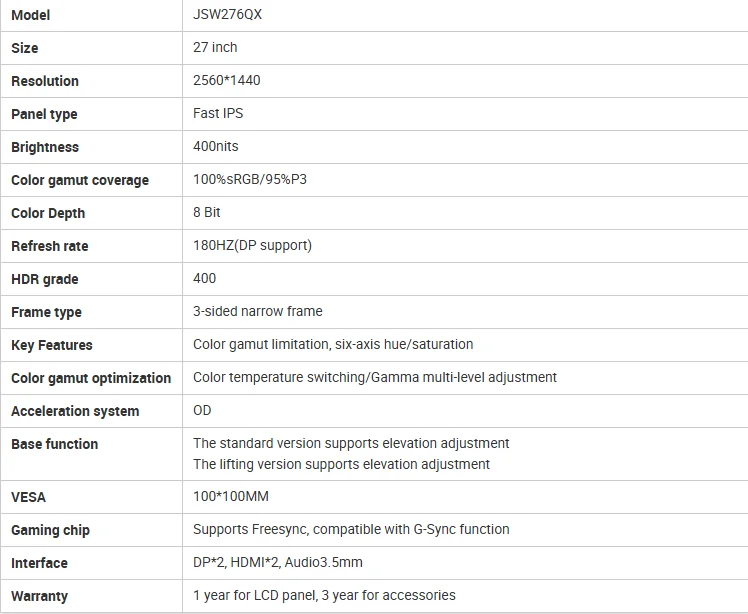 | Model | JSW276QX |
|---|---|
| Size | 27 inch |
| Resolution | 2560*1440 |
| Panel type | Fast IPS |
| Brightness | 400nits |
| Color gamut coverage | 100%sRGB/95%P3 |
| Color Depth | 8 Bit |
| Refresh rate | 180HZ(DP support) |
| HDR grade | 400 |
| Frame type | 3-sided narrow frame |
| Key Features | Color gamut limitation, six-axis hue/saturation |
| Color gamut optimization | Color temperature switching/Gamma multi-level adjustment |
| Acceleration system | OD |
| Base function | The standard version supports elevation adjustment The lifting version supports elevation adjustment |
| VESA | 100*100MM |
| Gaming chip | Supports Freesync, compatible with G-Sync function |
| Interface | DP*2, HDMI*2, Audio3.5mm |
| Warranty | 1 year for LCD panel, 3 year for accessories |